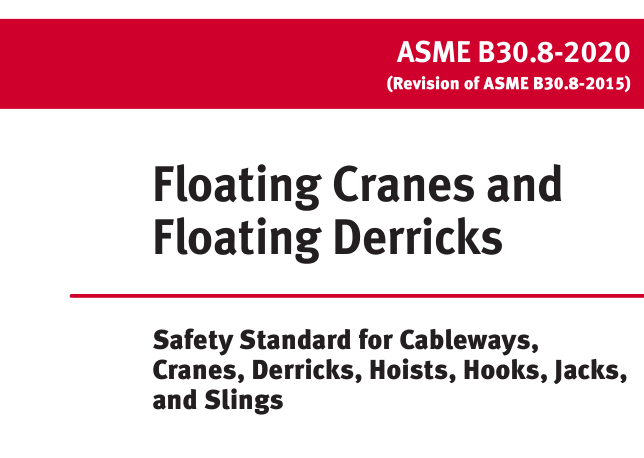 ASME B30.8-2020
(Revision of ASME B30.8-2015)

Floating Cranes and Floating Derricks

Safety Standard for Cableways, Cranes, Derricks, Hoists, Hooks, Jacks, and Slings